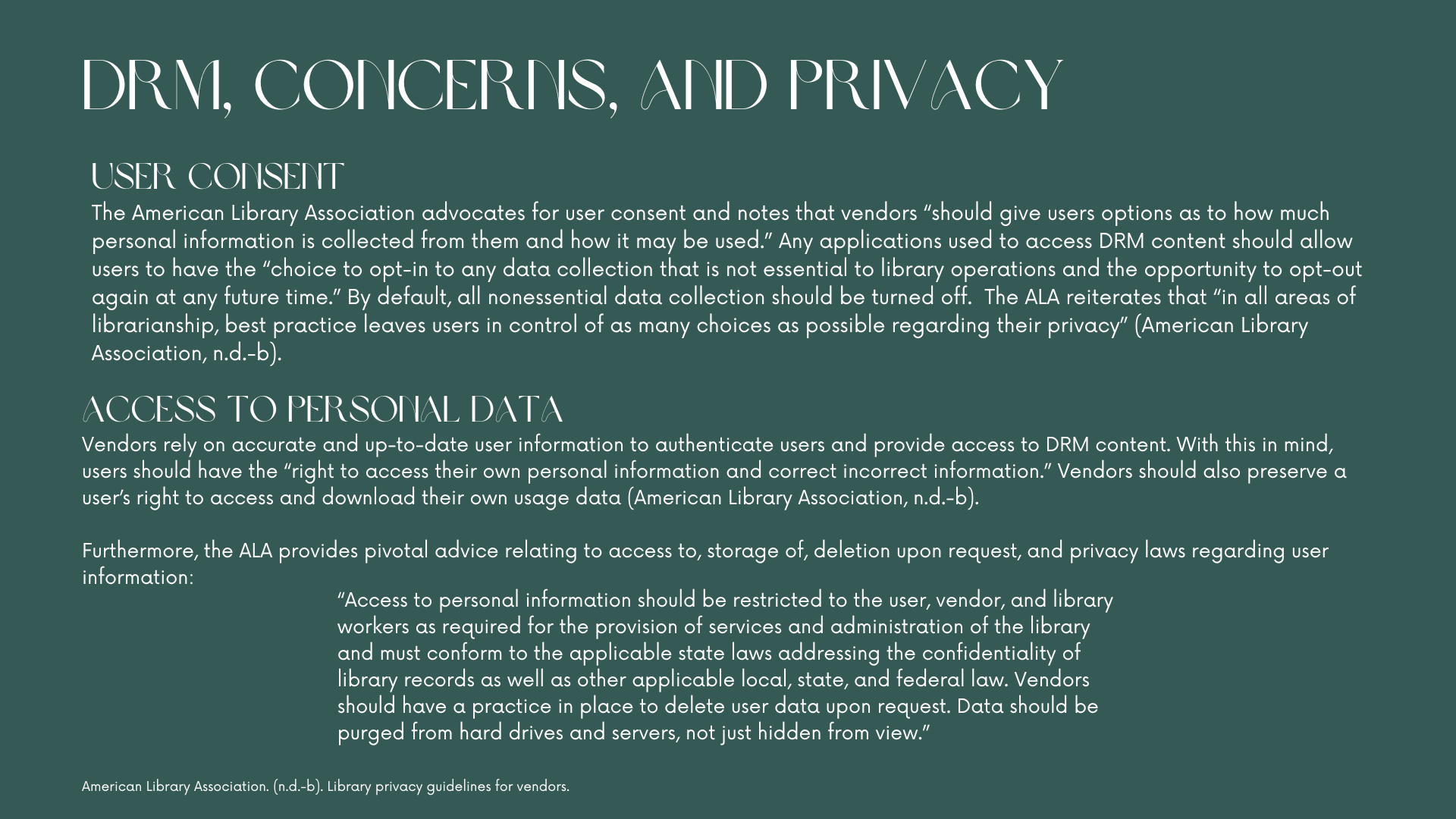 DRM, CONCERNS, AND PRIVACY

USER CONSENT

The American Library Association advocates for user consent and notes that vendors "should give users options as to how much personal information is collected from them and how it may be used." Any applications used to access DRM content should allow users to have the "choice to opt-in to any data collection that is not essential to library operations and the opportunity to opt-out again at any future time." By default, all nonessential data collection should be turned off. The ALA reiterates that "in all areas of librarianship, best practice leaves users in control of as many choices as possible regarding their privacy" (American Library Association, n.d.-b).

ACCESS TO PERSONAL DATA

Vendors rely on accurate and up-to-date user information to authenticate users and provide access to DRM content. With this in mind, users should have the "right to access their own personal information and correct incorrect information." Vendors should also preserve a user's right to access and download their own usage data (American Library Association, n.d.-b).

Furthermore, the ALA provides pivotal advice relating to access to, storage of, deletion upon request, and privacy laws regarding user information:

"Access to personal information should be restricted to the user, vendor, and library workers as required for the provision of services and administration of the library and must conform to the applicable state laws addressing the confidentiality of library records as well as other applicable local, state, and federal law. Vendors should have a practice in place to delete user data upon request. Data should be purged from hard drives and servers, not just hidden from view."

American Library Association. (n.d.-b). Library privacy guidelines for vendors.